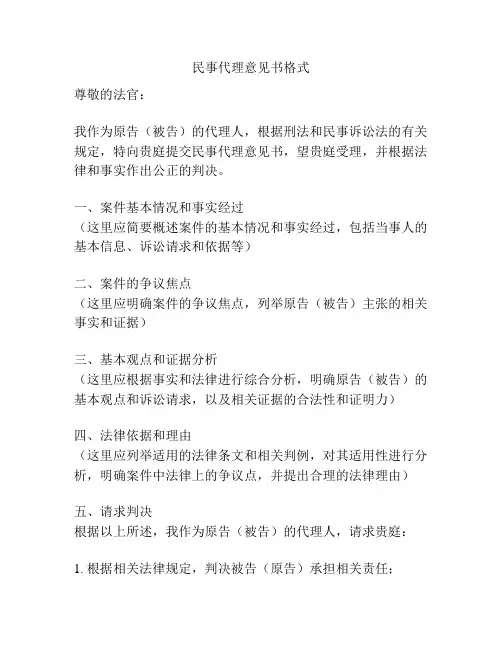 民事代理意见书格式

尊敬的法官：

我作为原告（被告）的代理人，根据刑法和民事诉讼法的有关规定，特向贵庭提交民事代理意见书，望贵庭受理，并根据法律和事实作出公正的判决。

一、案件基本情况和事实经过
（这里应简要概述案件的基本情况和事实经过，包括当事人的基本信息、诉讼请求和依据等）

二、案件的争议焦点
（这里应明确案件的争议焦点，列举原告（被告）主张的相关事实和证据）

三、基本观点和证据分析
（这里应根据事实和法律进行综合分析，明确原告（被告）的基本观点和诉讼请求，以及相关证据的合法性和证明力）

四、法律依据和理由
（这里应列举适用的法律条文和相关判例，对其适用性进行分析，明确案件中法律上的争议点，并提出合理的法律理由）

五、请求判决
根据以上所述，我作为原告（被告）的代理人，请求贵庭：

1. 根据相关法律规定，判决被告（原告）承担相关责任；